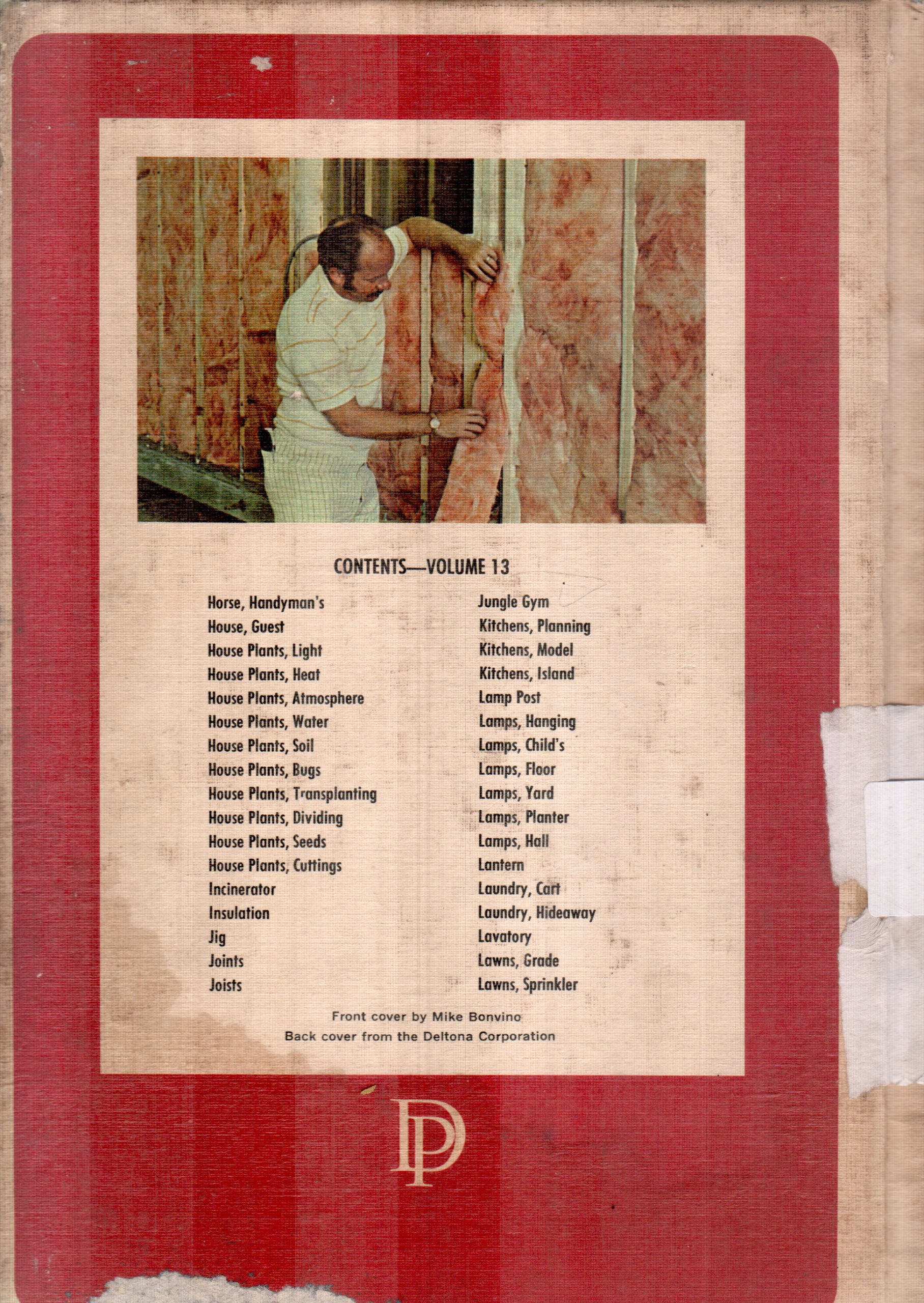 CONTENTS—VOLUME 13

Horse, Handyman's
House, Guest
House Plants, Light
House Plants, Heat
House Plants, Atmosphere
House Plants, Water
House Plants, Soil
House Plants, Bugs
House Plants, Transplanting
House Plants, Dividing
House Plants, Seeds
House Plants, Cuttings
Incinerator
Insulation
Jig
Joints
Joists

Jungle Gym
Kitchens, Planning
Kitchens, Model
Kitchens, Island
Lamp Post
Lamps, Hanging
Lamps, Child's
Lamps, Floor
Lamps, Yard
Lamps, Planter
Lamps, Hall
Lantern
Laundry, Cart
Laundry, Hideaway
Lavatory
Lawns, Grade
Lawns, Sprinkler

Front cover by Mike Bonvino
Back cover from the Deltona Corporation

DP